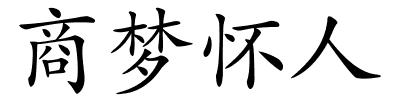 商梦怀人